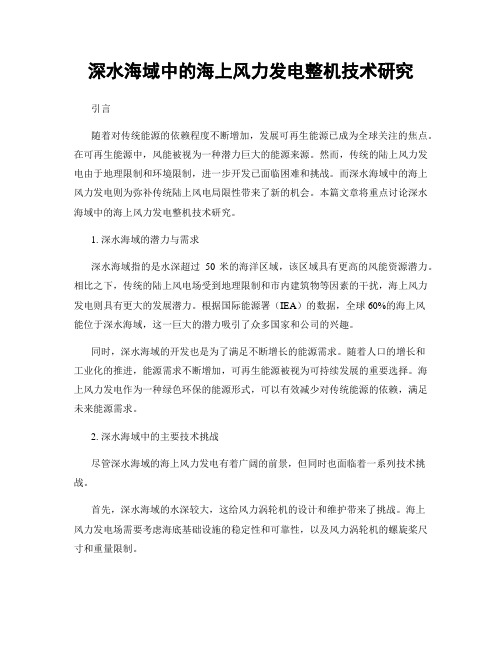 深水海域中的海上风力发电整机技术研究

引言

随着对传统能源的依赖程度不断增加，发展可再生能源已成为全球关注的焦点。在可再生能源中，风能被视为一种潜力巨大的能源来源。然而，传统的陆上风力发电由于地理限制和环境限制，进一步开发已面临困难和挑战。而深水海域中的海上风力发电则为弥补传统陆上风电局限性带来了新的机会。本篇文章将重点讨论深水海域中的海上风力发电整机技术研究。

1. 深水海域的潜力与需求

深水海域指的是水深超过 50 米的海洋区域，该区域具有更高的风能资源潜力。相比之下，传统的陆上风电场受到地理限制和市内建筑物等因素的干扰，海上风力发电则具有更大的发展潜力。根据国际能源署（IEA）的数据，全球 60%的海上风能位于深水海域，这一巨大的潜力吸引了众多国家和公司的兴趣。

同时，深水海域的开发也是为了满足不断增长的能源需求。随着人口的增长和工业化的推进，能源需求不断增加，可再生能源被视为可持续发展的重要选择。海上风力发电作为一种绿色环保的能源形式，可以有效减少对传统能源的依赖，满足未来能源需求。

2. 深水海域中的主要技术挑战

尽管深水海域的海上风力发电有着广阔的前景，但同时也面临着一系列技术挑战。

首先，深水海域的水深较大，这给风力涡轮机的设计和维护带来了挑战。海上风力发电场需要考虑海底基础设施的稳定性和可靠性，以及风力涡轮机的螺旋桨尺寸和重量限制。